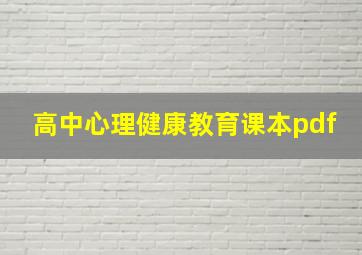 高中心理健康教育课本pdf